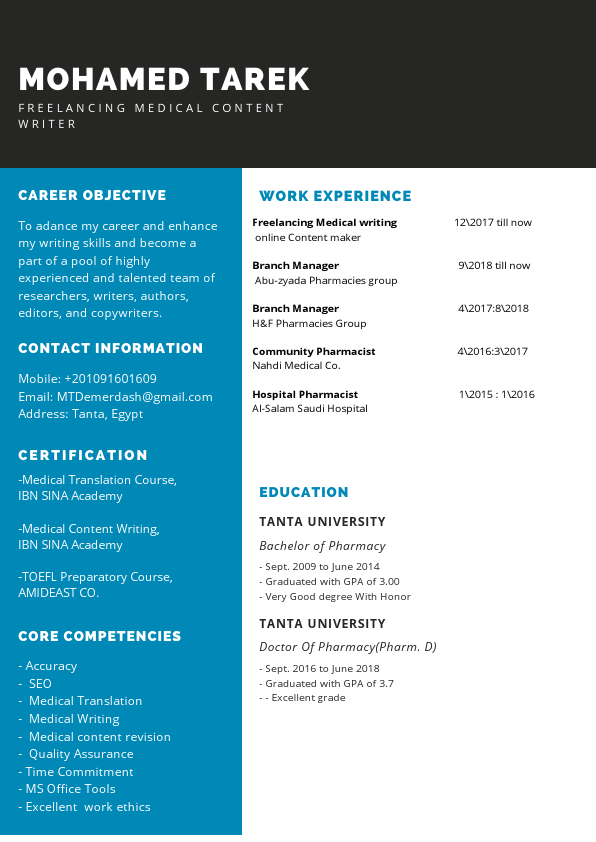 MOHAMED TAREK

FREELANCING MEDICAL CONTENT WRITER

CAREER OBJECTIVE

To adance my career and enhance my writing skills and become a part of a pool of highly experienced and talented team of researchers, writers, authors, editors, and copywriters.

CONTACT INFORMATION

Mobile: +201091601609
Email: MTDemerdash@gmail.com
Address: Tanta, Egypt

CERTIFICATION

-Medical Translation Course, IBN SINA Academy

-Medical Content Writing, IBN SINA Academy

-TOEFL Preparatory Course, AMIDEAST CO.

CORE COMPETENCIES

- Accuracy
- SEO
- Medical Translation
- Medical Writing
- Medical content revision
- Quality Assurance
- Time Commitment
- MS Office Tools
- Excellent work ethics

WORK EXPERIENCE

Freelancing Medical writing 12\2017 till now
online Content maker

Branch Manager 9\2018 till now
Abu-zyada Pharmacies group

Branch Manager 4\2017:8\2018
H&F Pharmacies Group

Community Pharmacist 4\2016:3\2017
Nahdi Medical Co.

Hospital Pharmacist 1\2015 : 1\2016
Al-Salam Saudi Hospital

EDUCATION

TANTA UNIVERSITY

Bachelor of Pharmacy

- Sept. 2009 to June 2014
- Graduated with GPA of 3.00
- Very Good degree With Honor

TANTA UNIVERSITY

Doctor Of Pharmacy(Pharm. D)

- Sept. 2016 to June 2018
- Graduated with GPA of 3.7
- - Excellent grade